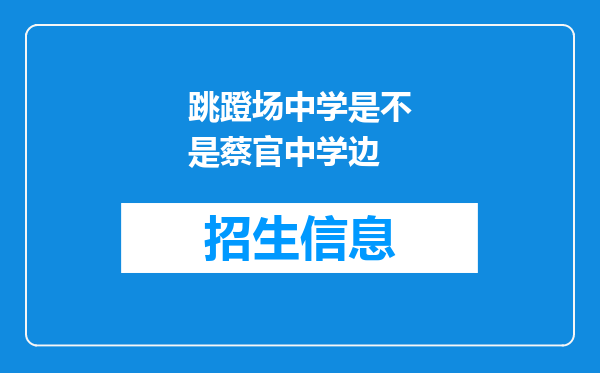 跳蹬场中学是不是蔡官中学边

招生信息